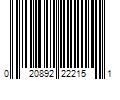 0 20892 22215 1